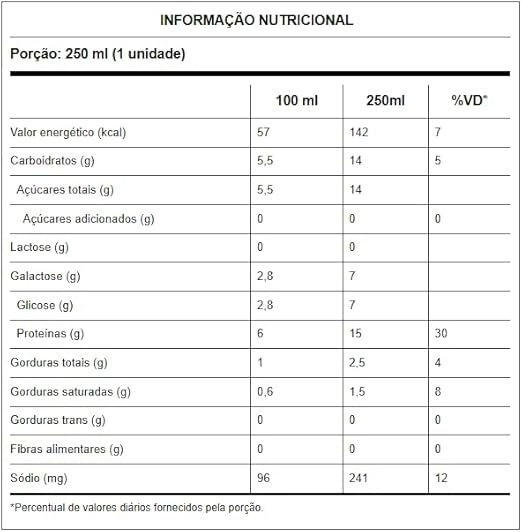 INFORMAÇÃO NUTRICIONAL

Porção: 250 ml (1 unidade)

| | 100 ml | 250ml | %VD* |
|---|---|---|---|
| Valor energético (kcal) | 57 | 142 | 7 |
| Carboidratos (g) | 5,5 | 14 | 5 |
| Açúcares totais (g) | 5,5 | 14 | |
| Açúcares adicionados (g) | 0 | 0 | 0 |
| Lactose (g) | 0 | 0 | |
| Galactose (g) | 2,8 | 7 | |
| Glicose (g) | 2,8 | 7 | |
| Proteínas (g) | 6 | 15 | 30 |
| Gorduras totais (g) | 1 | 2,5 | 4 |
| Gorduras saturadas (g) | 0,6 | 1,5 | 8 |
| Gorduras trans (g) | 0 | 0 | 0 |
| Fibras alimentares (g) | 0 | 0 | 0 |
| Sódio (mg) | 96 | 241 | 12 |

*Percentual de valores diários fornecidos pela porção.